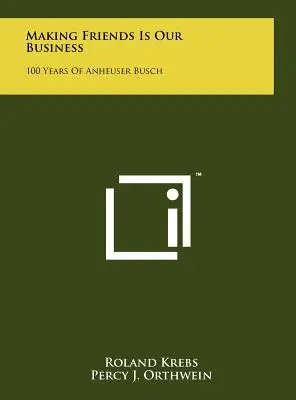 Making Friends Is Our Business

100 Years Of Anheuser Busch

™

Roland Krebs
Percy J. Orthwein